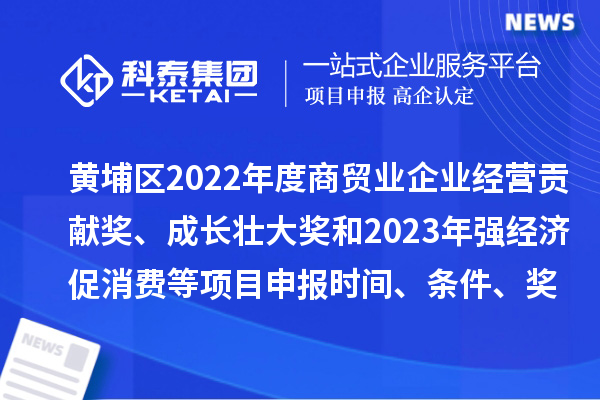 NEWS

科泰集团
KETAI

一站式企业服务平台
项目申报 高企认定

黄埔区2022年度商贸业企业经营贡献奖、成长壮大奖和2023年强经济促消费等项目申报时间、条件、奖

NEWS